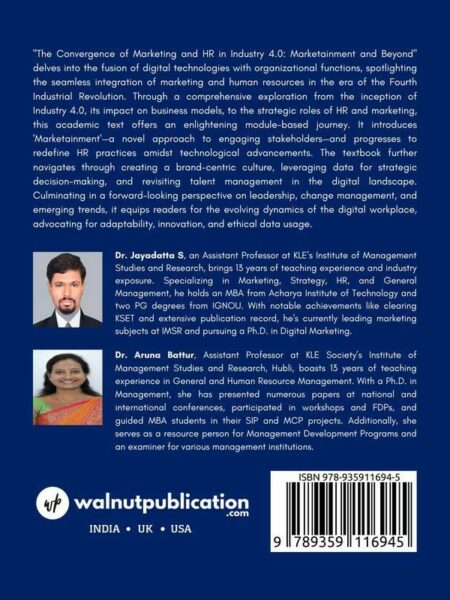 "The Convergence of Marketing and HR in Industry 4.0: Marketainment and Beyond" delves into the fusion of digital technologies with organizational functions, spotlighting the seamless integration of marketing and human resources in the era of the Fourth Industrial Revolution. Through a comprehensive exploration from the inception of Industry 4.0, its impact on business models, to the strategic roles of HR and marketing, this academic text offers an enlightening module-based journey. It introduces 'Marketainment'—a novel approach to engaging stakeholders—and progresses to redefine HR practices amidst technological advancements. The textbook further navigates through creating a brand-centric culture, leveraging data for strategic decision-making, and revisiting talent management in the digital landscape. Culminating in a forward-looking perspective on leadership, change management, and emerging trends, it equips readers for the evolving dynamics of the digital workplace, advocating for adaptability, innovation, and ethical data usage.

Dr. Jayadatta S, an Assistant Professor at KLE's Institute of Management Studies and Research, brings 13 years of teaching experience and industry exposure. Specializing in Marketing, Strategy, HR, and General Management, he holds an MBA from Acharya Institute of Technology and two PG degrees from IGNOU. With notable achievements like clearing KSET and extensive publication record, he's currently leading marketing subjects at IMSR and pursuing a Ph.D. in Digital Marketing.

Dr. Aruna Battur, Assistant Professor at KLE Society's Institute of Management Studies and Research, Hubli, boasts 13 years of teaching experience in General and Human Resource Management. With a Ph.D. in Management, she has presented numerous papers at national and international conferences, participated in workshops and FDPs, and guided MBA students in their SIP and MCP projects. Additionally, she serves as a resource person for Management Development Programs and an examiner for various management institutions.

wp walnutpublication
.com

INDIA • UK • USA

ISBN 978-935911694-5

9 789359 116945